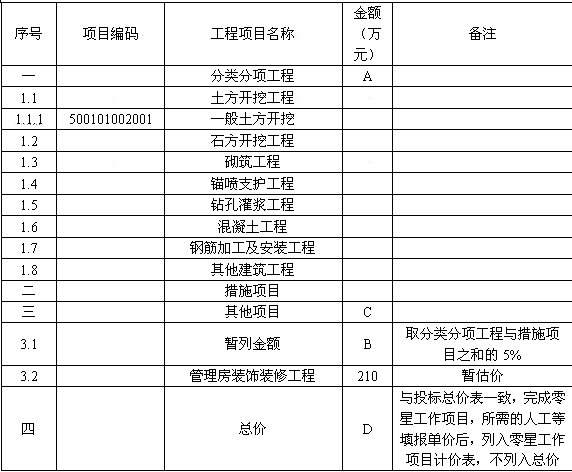 | 序号 | 项目编码 | 工程项目名称 | 金额（万元） | 备注 |
|---|---|---|---|---|
| 一 | | 分类分项工程 | A | |
| 1.1 | | 土方开挖工程 | | |
| 1.1.1 | 500101002001 | 一般土方开挖 | | |
| 1.2 | | 石方开挖工程 | | |
| 1.3 | | 砌筑工程 | | |
| 1.4 | | 锚喷支护工程 | | |
| 1.5 | | 钻孔灌浆工程 | | |
| 1.6 | | 混凝土工程 | | |
| 1.7 | | 钢筋加工及安装工程 | | |
| 1.8 | | 其他建筑工程 | | |
| 二 | | 措施项目 | | |
| 三 | | 其他项目 | C | |
| 3.1 | | 暂列金额 | B | 取分类分项工程与措施项目之和的 5% |
| 3.2 | | 管理房装饰装修工程 | 210 | 暂估价 |
| 四 | | 总价 | D | 与投标总价表一致，完成零星工作项目，所需的人工等填报单价后，列入零星工作项目计价表，不列入总价 |